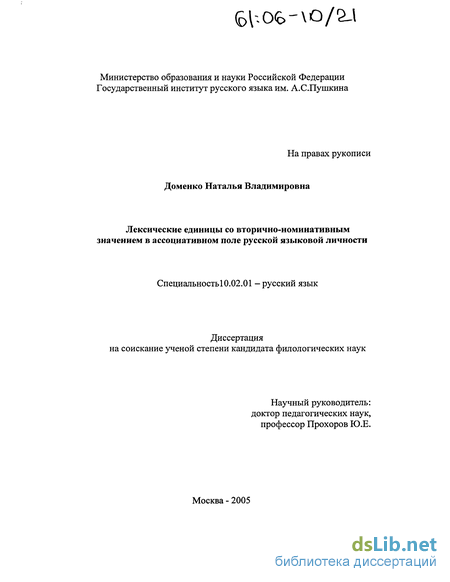 61:06-10/21

Министерство образования и науки Российской Федерации
Государственный институт русского языка им. А.С.Пушкина

На правах рукописи

Доменко Наталья Владимировна

Лексические единицы со вторично-номинативным значением в ассоциативном поле русской языковой личности

Специальность10.02.01 – русский язык

Диссертация
на соискание ученой степени кандидата филологических наук

Научный руководитель:
доктор педагогических наук,
профессор Прохоров Ю.Е.

Москва - 2005

dsLib.net
библиотека диссертаций